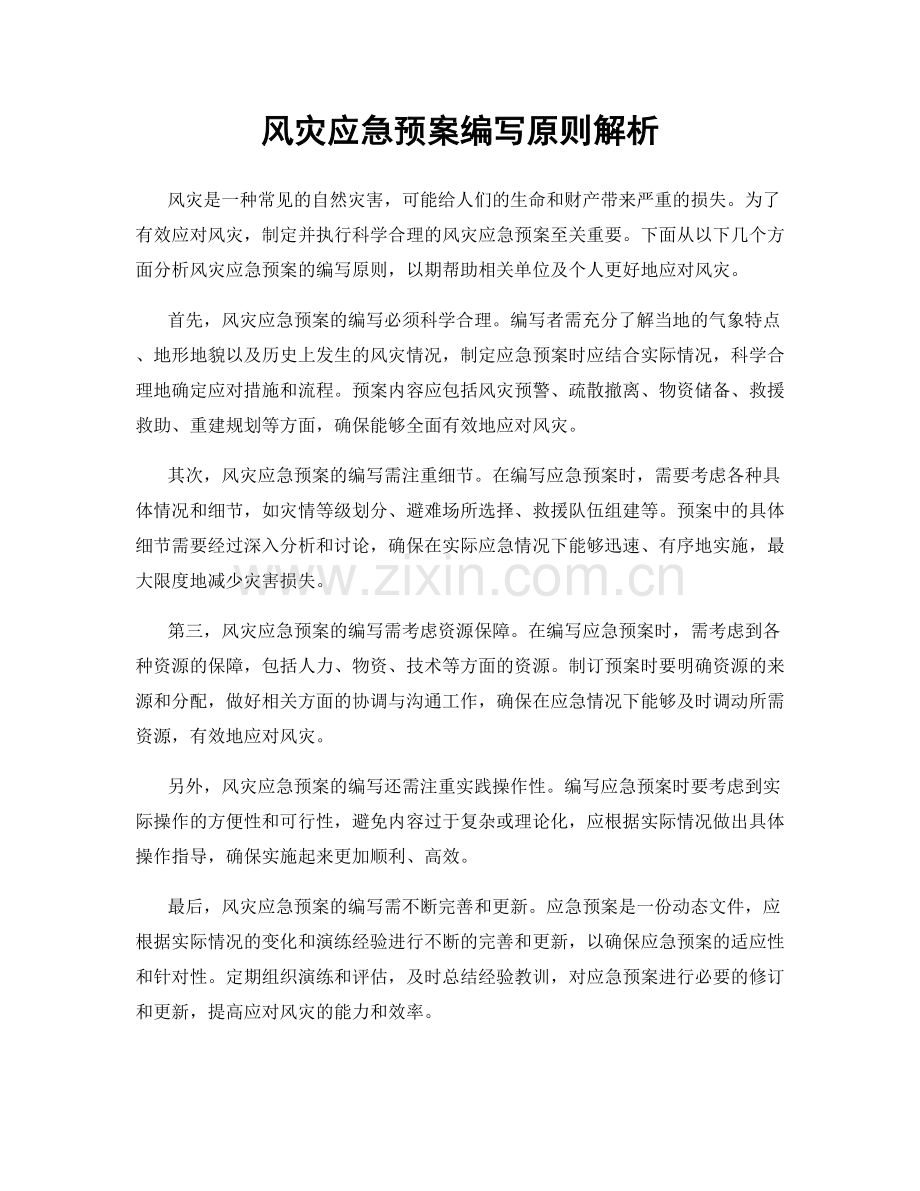 风灾应急预案编写原则解析

风灾是一种常见的自然灾害，可能给人们的生命和财产带来严重的损失。为了有效应对风灾，制定并执行科学合理的风灾应急预案至关重要。下面从以下几个方面分析风灾应急预案的编写原则，以期帮助相关单位及个人更好地应对风灾。

首先，风灾应急预案的编写必须科学合理。编写者需充分了解当地的气象特点、地形地貌以及历史上发生的风灾情况，制定应急预案时应结合实际情况，科学合理地确定应对措施和流程。预案内容应包括风灾预警、疏散撤离、物资储备、救援救助、重建规划等方面，确保能够全面有效地应对风灾。

其次，风灾应急预案的编写需注重细节。在编写应急预案时，需要考虑各种具体情况和细节，如灾情等级划分、避难场所选择、救援队伍组建等。预案中的具体细节需要经过深入分析和讨论，确保在实际应急情况下能够迅速、有序地实施，最大限度地减少灾害损失。

第三，风灾应急预案的编写需考虑资源保障。在编写应急预案时，需考虑到各种资源的保障，包括人力、物资、技术等方面的资源。制订预案时要明确资源的来源和分配，做好相关方面的协调与沟通工作，确保在应急情况下能够及时调动所需资源，有效地应对风灾。

另外，风灾应急预案的编写还需注重实践操作性。编写应急预案时要考虑到实际操作的方便性和可行性，避免内容过于复杂或理论化，应根据实际情况做出具体操作指导，确保实施起来更加顺利、高效。

最后，风灾应急预案的编写需不断完善和更新。应急预案是一份动态文件，应根据实际情况的变化和演练经验进行不断的完善和更新，以确保应急预案的适应性和针对性。定期组织演练和评估，及时总结经验教训，对应急预案进行必要的修订和更新，提高应对风灾的能力和效率。

www.zixin.com.cn